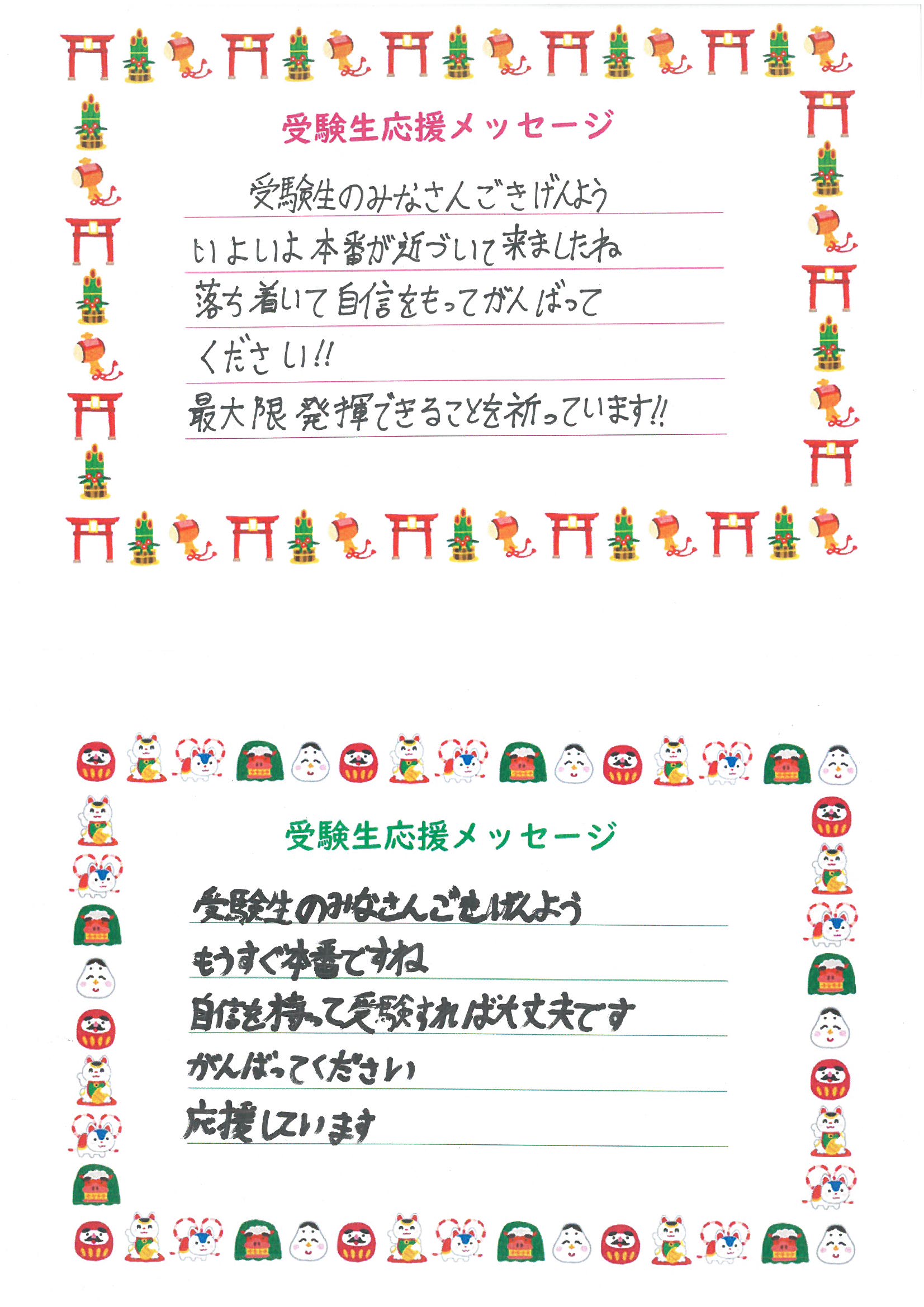 受験生応援メッセージ

受験生のみなさんごきげんよう
いよいよ本番が近づいて来ましたね
落ち着いて自信をもってがんばって
ください!!
最大限発揮できることを祈っています!!

受験生応援メッセージ

受験生のみなさんごきげんよう
もうすぐ本番ですね
自信を持って受験すれば大丈夫です
がんばってください
応援しています